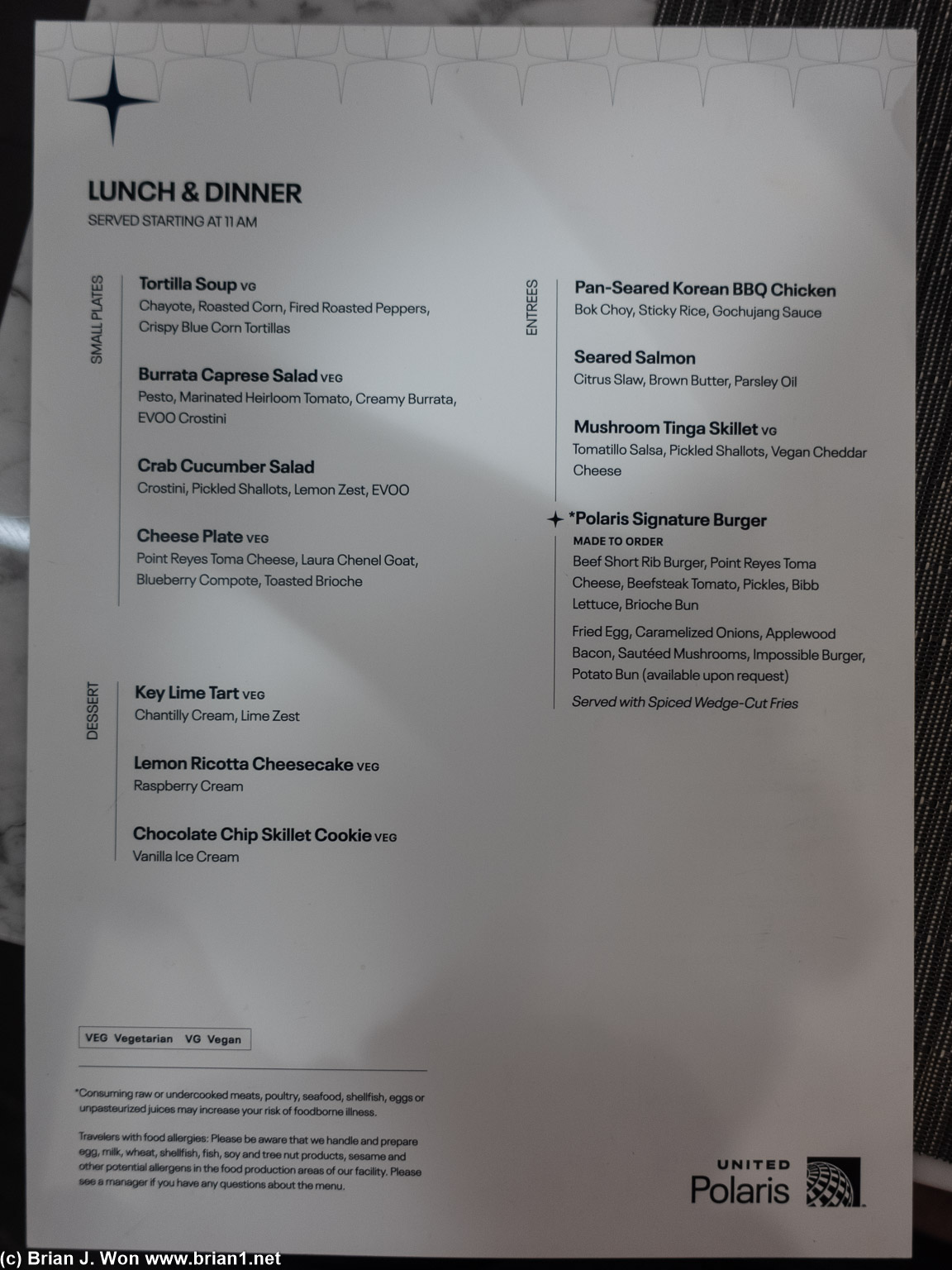 LUNCH & DINNER
SERVED STARTING AT 11 AM

SMALL PLATES

Tortilla Soup VG
Chayote, Roasted Corn, Fired Roasted Peppers, Crispy Blue Corn Tortillas

Burrata Caprese Salad VEG
Pesto, Marinated Heirloom Tomato, Creamy Burrata, EVOO Crostini

Crab Cucumber Salad
Crostini, Pickled Shallots, Lemon Zest, EVOO

Cheese Plate VEG
Point Reyes Toma Cheese, Laura Chenel Goat, Blueberry Compote, Toasted Brioche

DESSERT

Key Lime Tart VEG
Chantilly Cream, Lime Zest

Lemon Ricotta Cheesecake VEG
Raspberry Cream

Chocolate Chip Skillet Cookie VEG
Vanilla Ice Cream

ENTREES

Pan-Seared Korean BBQ Chicken
Bok Choy, Sticky Rice, Gochujang Sauce

Seared Salmon
Citrus Slaw, Brown Butter, Parsley Oil

Mushroom Tinga Skillet VG
Tomatillo Salsa, Pickled Shallots, Vegan Cheddar Cheese

*Polaris Signature Burger
MADE TO ORDER
Beef Short Rib Burger, Point Reyes Toma Cheese, Beefsteak Tomato, Pickles, Bibb Lettuce, Brioche Bun

Fried Egg, Caramelized Onions, Applewood Bacon, Sautéed Mushrooms, Impossible Burger, Potato Bun (available upon request)

Served with Spiced Wedge-Cut Fries

VEG Vegetarian VG Vegan

*Consuming raw or undercooked meats, poultry, seafood, shellfish, eggs or unpasteurized juices may increase your risk of foodborne illness.

Travelers with food allergies: Please be aware that we handle and prepare egg, milk, wheat, shellfish, fish, soy and tree nut products, sesame and other potential allergens in the food production areas of our facility. Please see a manager if you have any questions about the menu.

UNITED
Polaris

(c) Brian J. Won www.brian1.net